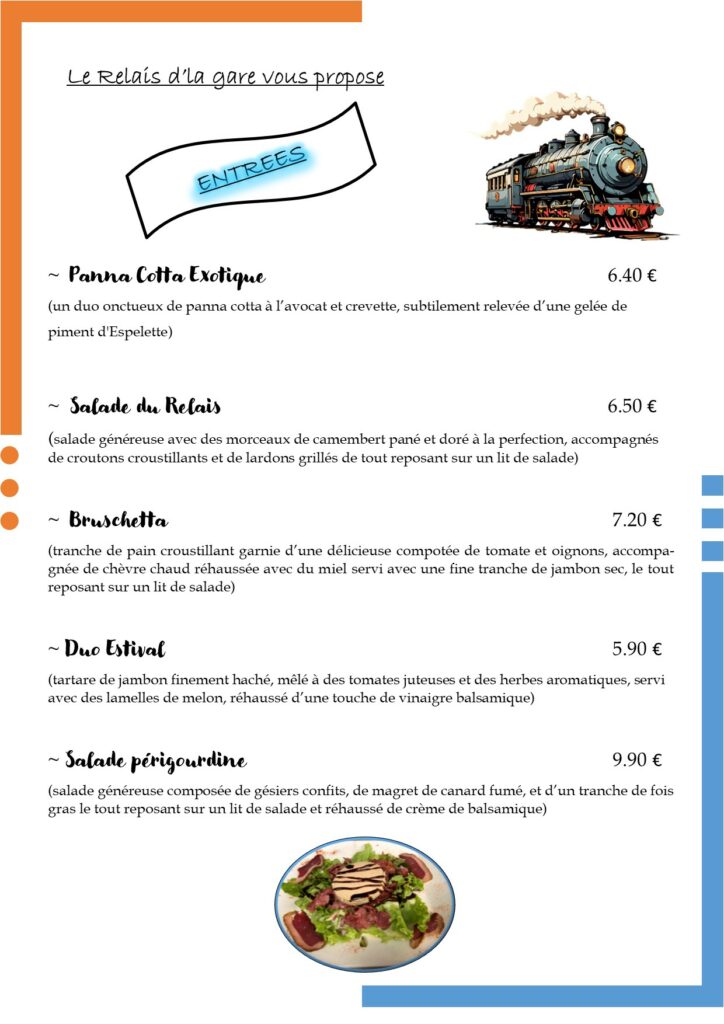 Le Relais d'la gare vous propose

ENTREES

~ Panna Cotta Exotique 6.40 €

(un duo onctueux de panna cotta à l'avocat et crevette, subtilement relevée d'une gelée de piment d'Espelette)

~ Salade du Relais 6.50 €

(salade généreuse avec des morceaux de camembert pané et doré à la perfection, accompagnés de croutons croustillants et de lardons grillés de tout reposant sur un lit de salade)

~ Bruschetta 7.20 €

(tranche de pain croustillant garnie d'une délicieuse compotée de tomate et oignons, accompagnée de chèvre chaud réhaussée avec du miel servi avec une fine tranche de jambon sec, le tout reposant sur un lit de salade)

~ Duo Estival 5.90 €

(tartare de jambon finement haché, mêlé à des tomates juteuses et des herbes aromatiques, servi avec des lamelles de melon, réhaussé d'une touche de vinaigre balsamique)

~ Salade périgourdine 9.90 €

(salade généreuse composée de gésiers confits, de magret de canard fumé, et d'un tranche de fois gras le tout reposant sur un lit de salade et réhaussé de crème de balsamique)